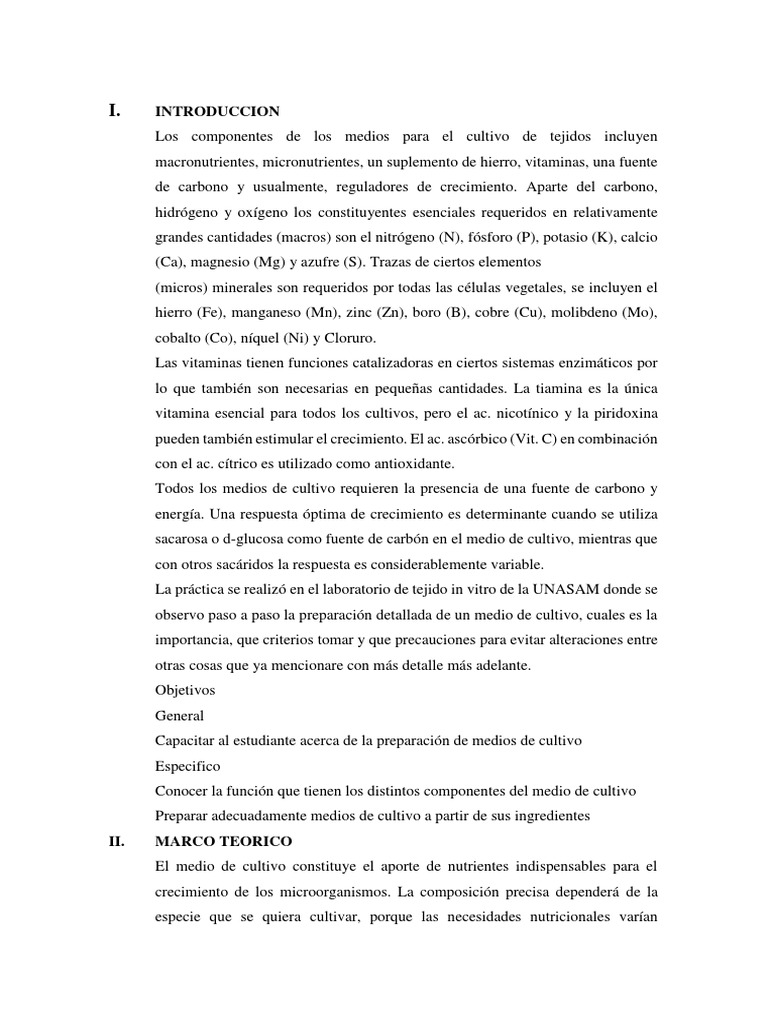 I. INTRODUCCION

Los componentes de los medios para el cultivo de tejidos incluyen macronutrientes, micronutrientes, un suplemento de hierro, vitaminas, una fuente de carbono y usualmente, reguladores de crecimiento. Aparte del carbono, hidrógeno y oxígeno los constituyentes esenciales requeridos en relativamente grandes cantidades (macros) son el nitrógeno (N), fósforo (P), potasio (K), calcio (Ca), magnesio (Mg) y azufre (S). Trazas de ciertos elementos
(micros) minerales son requeridos por todas las células vegetales, se incluyen el hierro (Fe), manganeso (Mn), zinc (Zn), boro (B), cobre (Cu), molibdeno (Mo), cobalto (Co), níquel (Ni) y Cloruro.

Las vitaminas tienen funciones catalizadoras en ciertos sistemas enzimáticos por lo que también son necesarias en pequeñas cantidades. La tiamina es la única vitamina esencial para todos los cultivos, pero el ac. nicotínico y la piridoxina pueden también estimular el crecimiento. El ac. ascórbico (Vit. C) en combinación con el ac. cítrico es utilizado como antioxidante.

Todos los medios de cultivo requieren la presencia de una fuente de carbono y energía. Una respuesta óptima de crecimiento es determinante cuando se utiliza sacarosa o d-glucosa como fuente de carbón en el medio de cultivo, mientras que con otros sacáridos la respuesta es considerablemente variable.

La práctica se realizó en el laboratorio de tejido in vitro de la UNASAM donde se observo paso a paso la preparación detallada de un medio de cultivo, cuales es la importancia, que criterios tomar y que precauciones para evitar alteraciones entre otras cosas que ya mencionare con más detalle más adelante.

Objetivos

General

Capacitar al estudiante acerca de la preparación de medios de cultivo

Especifico

Conocer la función que tienen los distintos componentes del medio de cultivo

Preparar adecuadamente medios de cultivo a partir de sus ingredientes

II. MARCO TEORICO

El medio de cultivo constituye el aporte de nutrientes indispensables para el crecimiento de los microorganismos. La composición precisa dependerá de la especie que se quiera cultivar, porque las necesidades nutricionales varían